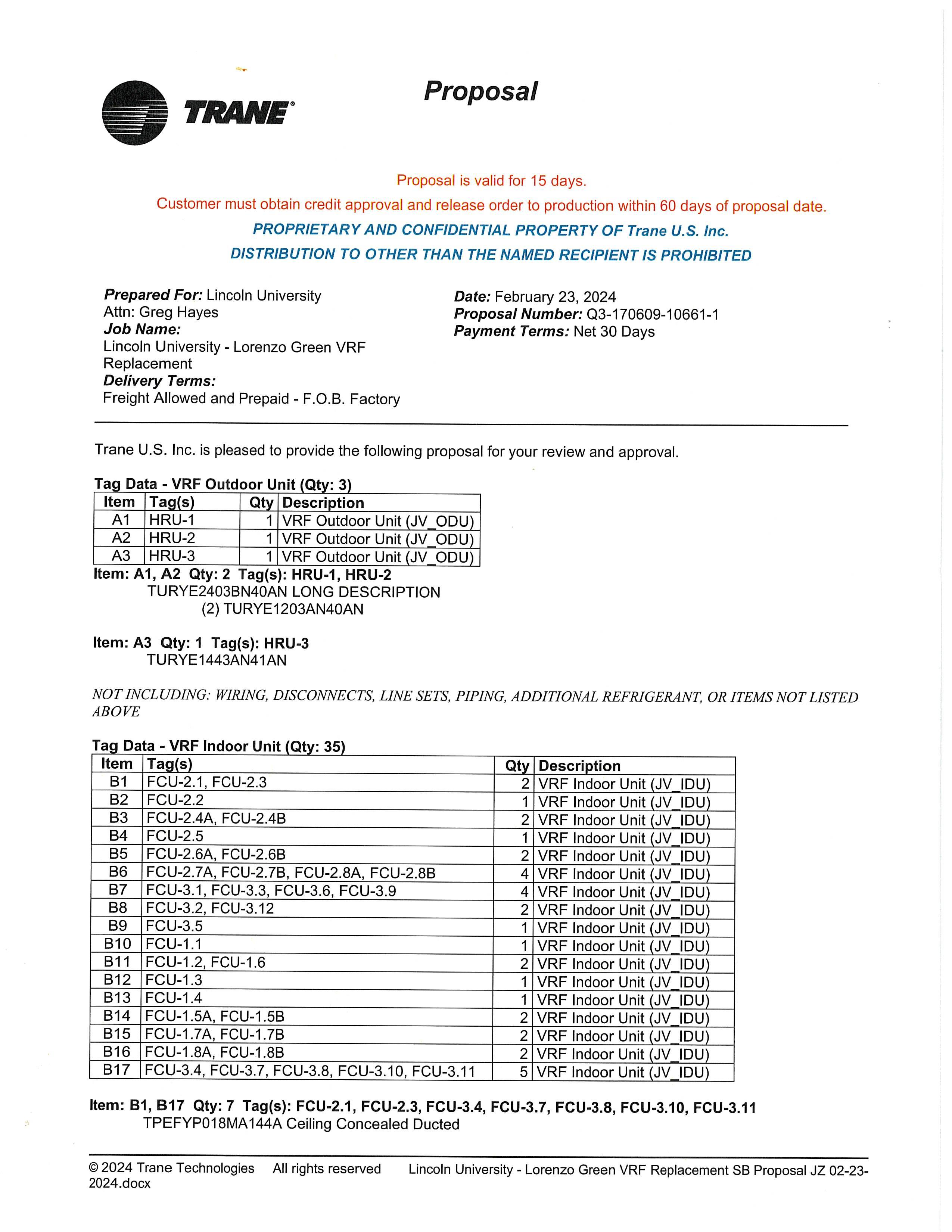 TRANE®

Proposal

Proposal is valid for 15 days.

Customer must obtain credit approval and release order to production within 60 days of proposal date.

PROPRIETARY AND CONFIDENTIAL PROPERTY OF Trane U.S. Inc.

DISTRIBUTION TO OTHER THAN THE NAMED RECIPIENT IS PROHIBITED

Prepared For: Lincoln University
Attn: Greg Hayes
Job Name:
Lincoln University - Lorenzo Green VRF Replacement
Delivery Terms:
Freight Allowed and Prepaid - F.O.B. Factory

Date: February 23, 2024
Proposal Number: Q3-170609-10661-1
Payment Terms: Net 30 Days

Trane U.S. Inc. is pleased to provide the following proposal for your review and approval.

Tag Data - VRF Outdoor Unit (Qty: 3)

| Item | Tag(s) | Qty | Description |
|---|---|---|---|
| A1 | HRU-1 | 1 | VRF Outdoor Unit (JV_ODU) |
| A2 | HRU-2 | 1 | VRF Outdoor Unit (JV_ODU) |
| A3 | HRU-3 | 1 | VRF Outdoor Unit (JV_ODU) |

Item: A1, A2 Qty: 2 Tag(s): HRU-1, HRU-2
TURYE2403BN40AN LONG DESCRIPTION
(2) TURYE1203AN40AN

Item: A3 Qty: 1 Tag(s): HRU-3
TURYE1443AN41AN

NOT INCLUDING: WIRING, DISCONNECTS, LINE SETS, PIPING, ADDITIONAL REFRIGERANT, OR ITEMS NOT LISTED ABOVE

Tag Data - VRF Indoor Unit (Qty: 35)

| Item | Tag(s) | Qty | Description |
|---|---|---|---|
| B1 | FCU-2.1, FCU-2.3 | 2 | VRF Indoor Unit (JV_IDU) |
| B2 | FCU-2.2 | 1 | VRF Indoor Unit (JV_IDU) |
| B3 | FCU-2.4A, FCU-2.4B | 2 | VRF Indoor Unit (JV_IDU) |
| B4 | FCU-2.5 | 1 | VRF Indoor Unit (JV_IDU) |
| B5 | FCU-2.6A, FCU-2.6B | 2 | VRF Indoor Unit (JV_IDU) |
| B6 | FCU-2.7A, FCU-2.7B, FCU-2.8A, FCU-2.8B | 4 | VRF Indoor Unit (JV_IDU) |
| B7 | FCU-3.1, FCU-3.3, FCU-3.6, FCU-3.9 | 4 | VRF Indoor Unit (JV_IDU) |
| B8 | FCU-3.2, FCU-3.12 | 2 | VRF Indoor Unit (JV_IDU) |
| B9 | FCU-3.5 | 1 | VRF Indoor Unit (JV_IDU) |
| B10 | FCU-1.1 | 1 | VRF Indoor Unit (JV_IDU) |
| B11 | FCU-1.2, FCU-1.6 | 2 | VRF Indoor Unit (JV_IDU) |
| B12 | FCU-1.3 | 1 | VRF Indoor Unit (JV_IDU) |
| B13 | FCU-1.4 | 1 | VRF Indoor Unit (JV_IDU) |
| B14 | FCU-1.5A, FCU-1.5B | 2 | VRF Indoor Unit (JV_IDU) |
| B15 | FCU-1.7A, FCU-1.7B | 2 | VRF Indoor Unit (JV_IDU) |
| B16 | FCU-1.8A, FCU-1.8B | 2 | VRF Indoor Unit (JV_IDU) |
| B17 | FCU-3.4, FCU-3.7, FCU-3.8, FCU-3.10, FCU-3.11 | 5 | VRF Indoor Unit (JV_IDU) |

Item: B1, B17 Qty: 7 Tag(s): FCU-2.1, FCU-2.3, FCU-3.4, FCU-3.7, FCU-3.8, FCU-3.10, FCU-3.11
TPEFYP018MA144A Ceiling Concealed Ducted

© 2024 Trane Technologies All rights reserved Lincoln University - Lorenzo Green VRF Replacement SB Proposal JZ 02-23-2024.docx